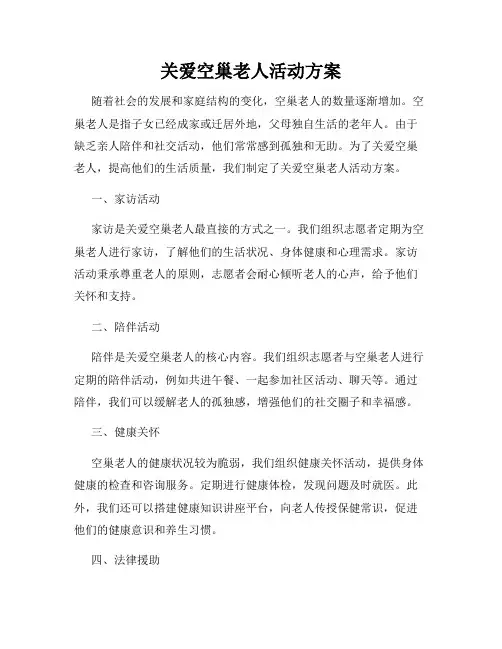 关爱空巢老人活动方案

随着社会的发展和家庭结构的变化，空巢老人的数量逐渐增加。空巢老人是指子女已经成家或迁居外地，父母独自生活的老年人。由于缺乏亲人陪伴和社交活动，他们常常感到孤独和无助。为了关爱空巢老人，提高他们的生活质量，我们制定了关爱空巢老人活动方案。

一、家访活动

家访是关爱空巢老人最直接的方式之一。我们组织志愿者定期为空巢老人进行家访，了解他们的生活状况、身体健康和心理需求。家访活动秉承尊重老人的原则，志愿者会耐心倾听老人的心声，给予他们关怀和支持。

二、陪伴活动

陪伴是关爱空巢老人的核心内容。我们组织志愿者与空巢老人进行定期的陪伴活动，例如共进午餐、一起参加社区活动、聊天等。通过陪伴，我们可以缓解老人的孤独感，增强他们的社交圈子和幸福感。

三、健康关怀

空巢老人的健康状况较为脆弱，我们组织健康关怀活动，提供身体健康的检查和咨询服务。定期进行健康体检，发现问题及时就医。此外，我们还可以搭建健康知识讲座平台，向老人传授保健常识，促进他们的健康意识和养生习惯。

四、法律援助